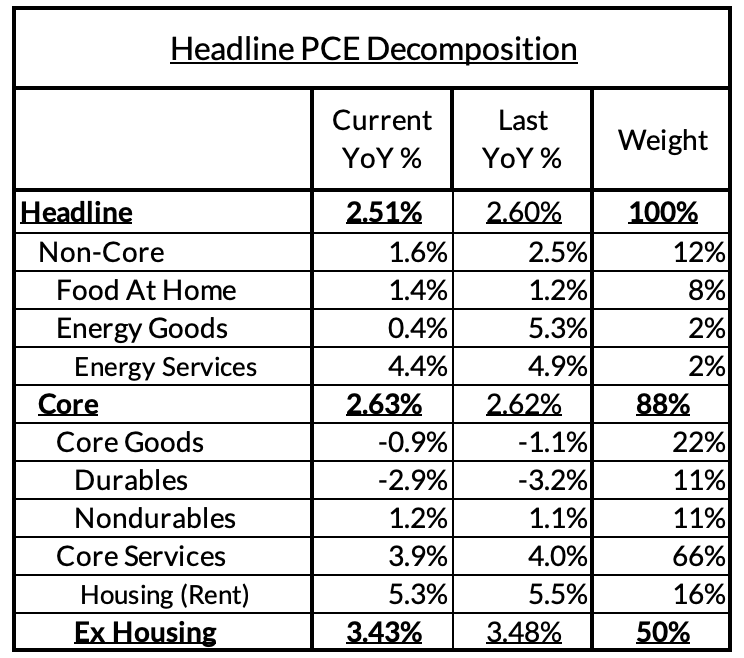 Headline PCE Decomposition

| | Current YoY % | Last YoY % | Weight |
|---|---|---|---|
| Headline | 2.51% | 2.60% | 100% |
| Non-Core | 1.6% | 2.5% | 12% |
| Food At Home | 1.4% | 1.2% | 8% |
| Energy Goods | 0.4% | 5.3% | 2% |
| Energy Services | 4.4% | 4.9% | 2% |
| Core | 2.63% | 2.62% | 88% |
| Core Goods | -0.9% | -1.1% | 22% |
| Durables | -2.9% | -3.2% | 11% |
| Nondurables | 1.2% | 1.1% | 11% |
| Core Services | 3.9% | 4.0% | 66% |
| Housing (Rent) | 5.3% | 5.5% | 16% |
| Ex Housing | 3.43% | 3.48% | 50% |